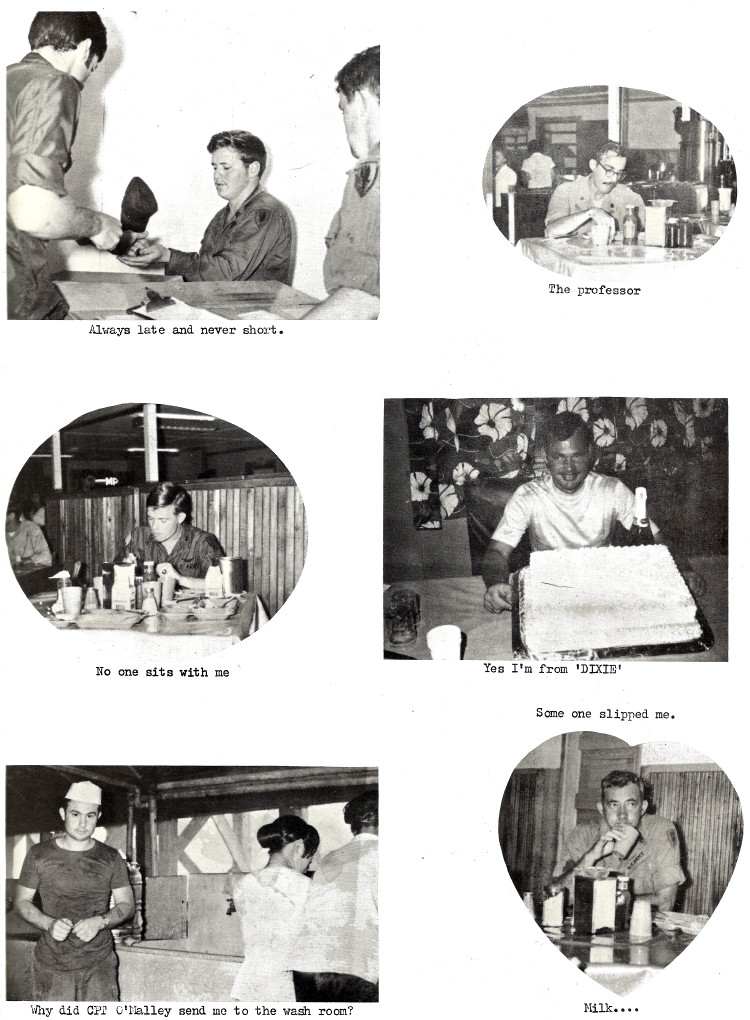 Always late and never short.

The professor

No one sits with me

Yes I'm from 'DIXIE'

Some one slipped me.

Why did CPT O'Malley send me to the wash room?

Milk....